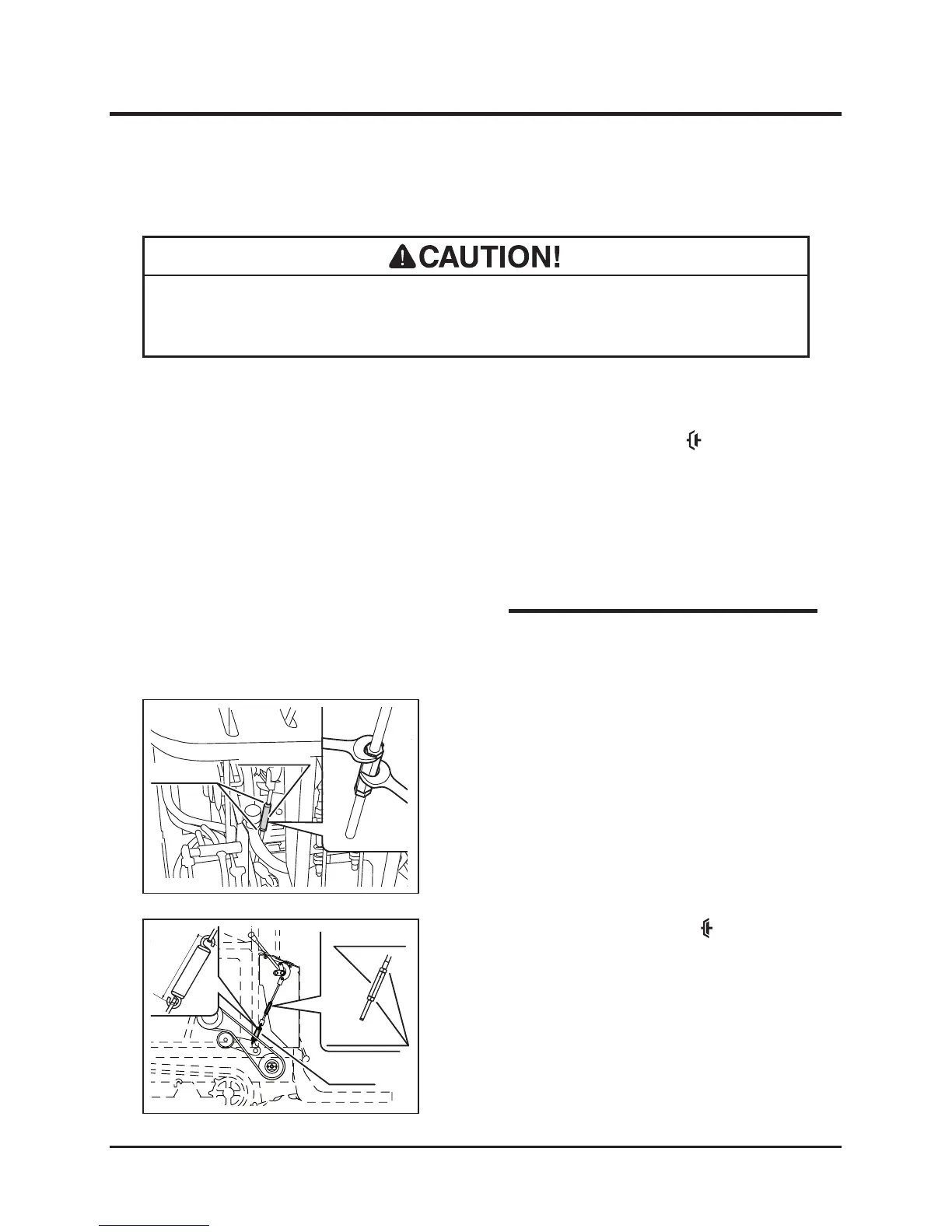 CAUTION!